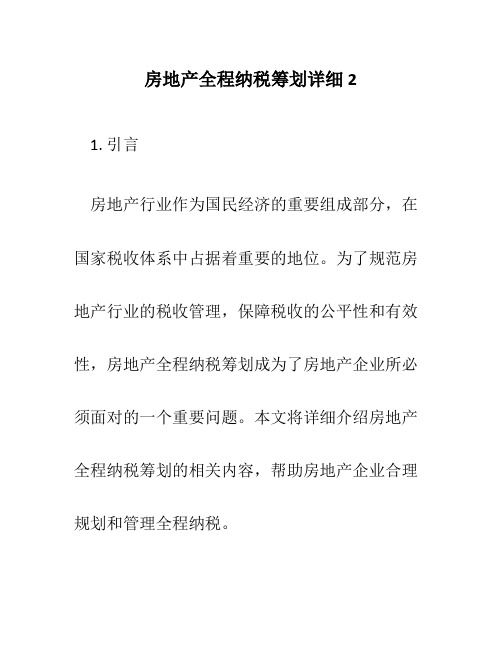 房地产全程纳税筹划详细 2

1. 引言

房地产行业作为国民经济的重要组成部分，在国家税收体系中占据着重要的地位。为了规范房地产行业的税收管理，保障税收的公平性和有效性，房地产全程纳税筹划成为了房地产企业所必须面对的一个重要问题。本文将详细介绍房地产全程纳税筹划的相关内容，帮助房地产企业合理规划和管理全程纳税。